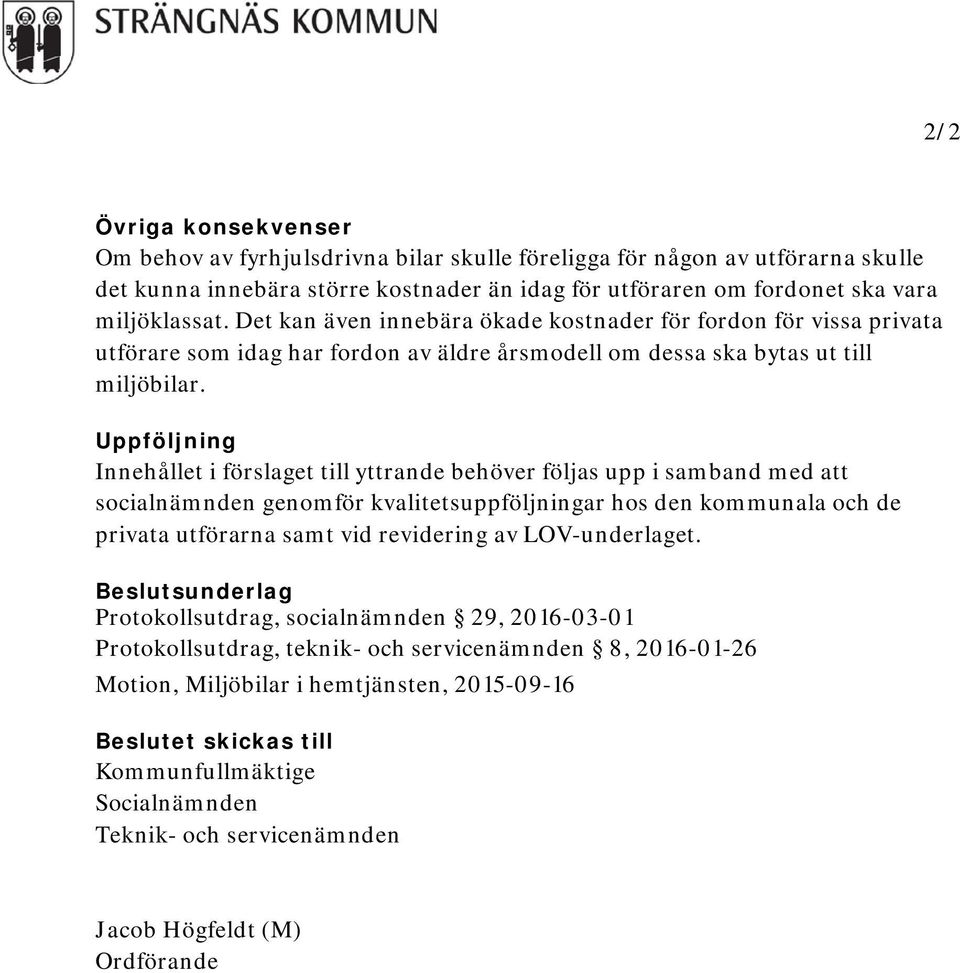 STRÄNGNÄS KOMMUN

2/2

Övriga konsekvenser
Om behov av fyrhjulsdrivna bilar skulle föreligga för någon av utförarna skulle det kunna innebära större kostnader än idag för utföraren om fordonet ska vara miljöklassat. Det kan även innebära ökade kostnader för fordon för vissa privata utförare som idag har fordon av äldre årsmodell om dessa ska bytas ut till miljöbilar.

Uppföljning
Innehållet i förslaget till yttrande behöver följas upp i samband med att socialnämnden genomför kvalitetsuppföljningar hos den kommunala och de privata utförarna samt vid revidering av LOV-underlaget.

Beslutsunderlag
Protokollsutdrag, socialnämnden § 29, 2016-03-01
Protokollsutdrag, teknik- och servicenämnden § 8, 2016-01-26
Motion, Miljöbilar i hemtjänsten, 2015-09-16

Beslutet skickas till
Kommunfullmäktige
Socialnämnden
Teknik- och servicenämnden

Jacob Högfeldt (M)
Ordförande